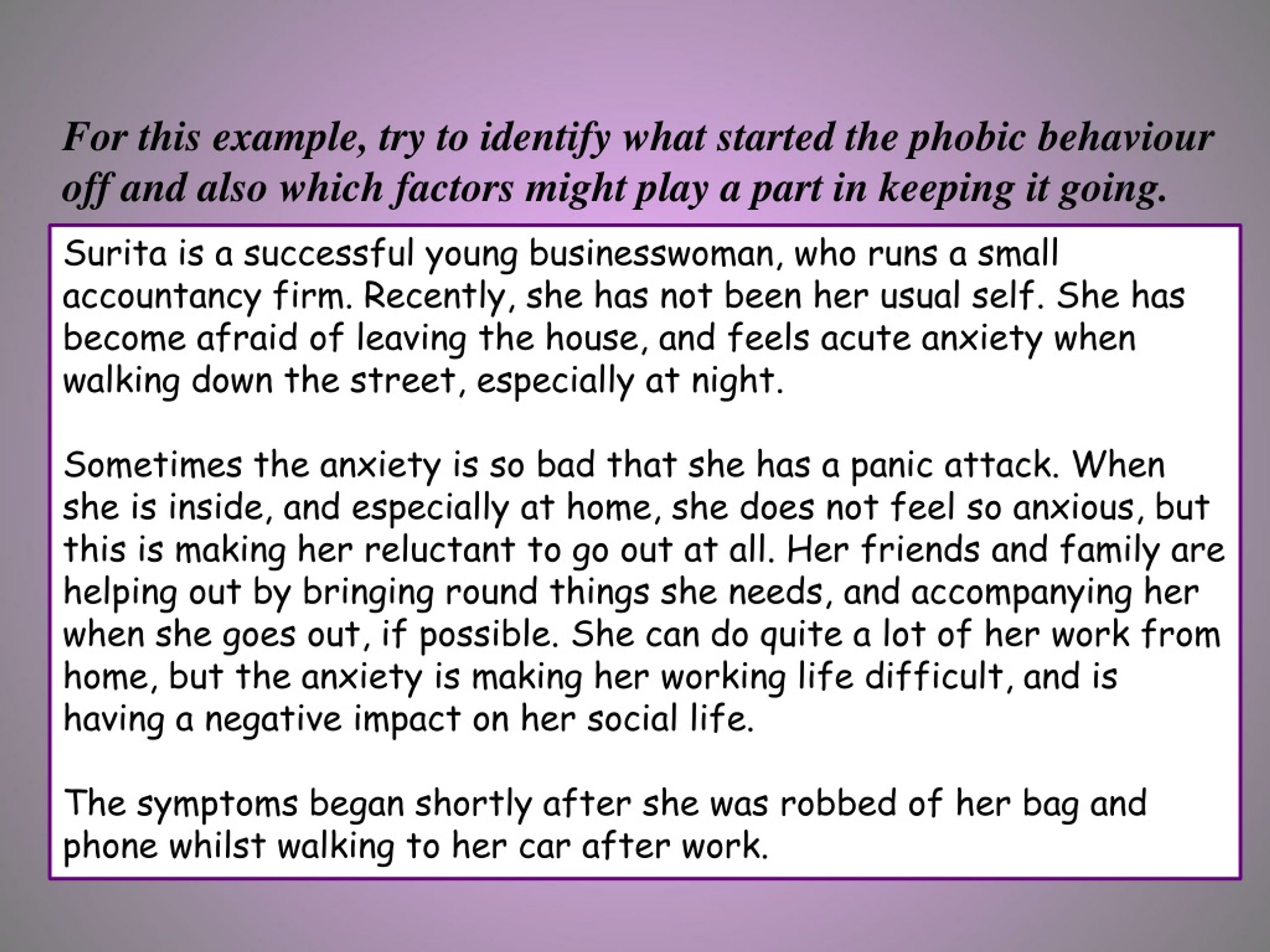 For this example, try to identify what started the phobic behaviour off and also which factors might play a part in keeping it going.

Surita is a successful young businesswoman, who runs a small accountancy firm. Recently, she has not been her usual self. She has become afraid of leaving the house, and feels acute anxiety when walking down the street, especially at night.

Sometimes the anxiety is so bad that she has a panic attack. When she is inside, and especially at home, she does not feel so anxious, but this is making her reluctant to go out at all. Her friends and family are helping out by bringing round things she needs, and accompanying her when she goes out, if possible. She can do quite a lot of her work from home, but the anxiety is making her working life difficult, and is having a negative impact on her social life.

The symptoms began shortly after she was robbed of her bag and phone whilst walking to her car after work.